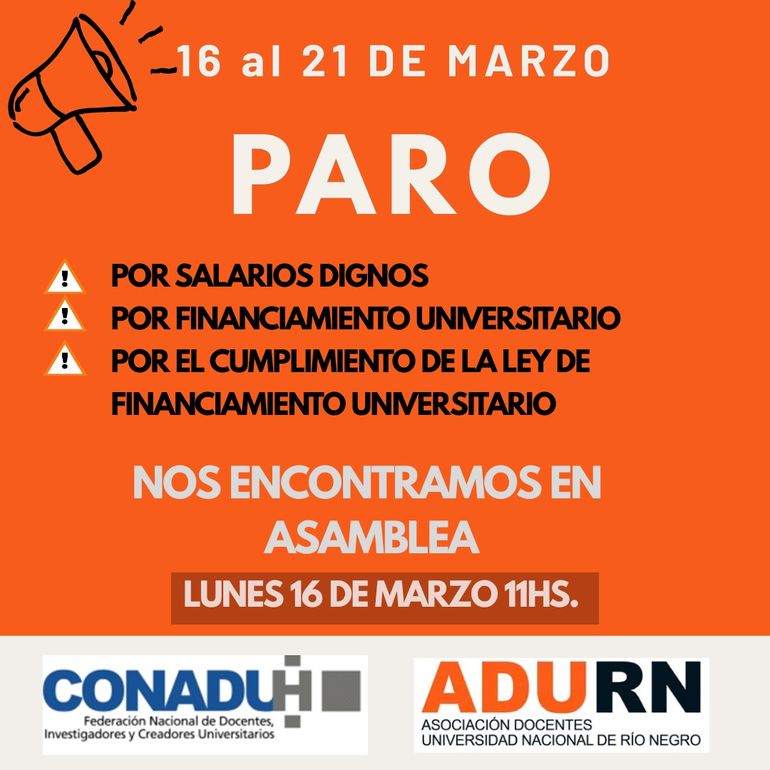 16 al 21 DE MARZO

PARO

POR SALARIOS DIGNOS
POR FINANCIAMIENTO UNIVERSITARIO
POR EL CUMPLIMIENTO DE LA LEY DE FINANCIAMIENTO UNIVERSITARIO

NOS ENCONTRAMOS EN ASAMBLEA

LUNES 16 DE MARZO 11HS.

CONADUH
Federación Nacional de Docentes, Investigadores y Creadores Universitarios

ADURN
ASOCIACIÓN DOCENTES UNIVERSIDAD NACIONAL DE RÍO NEGRO